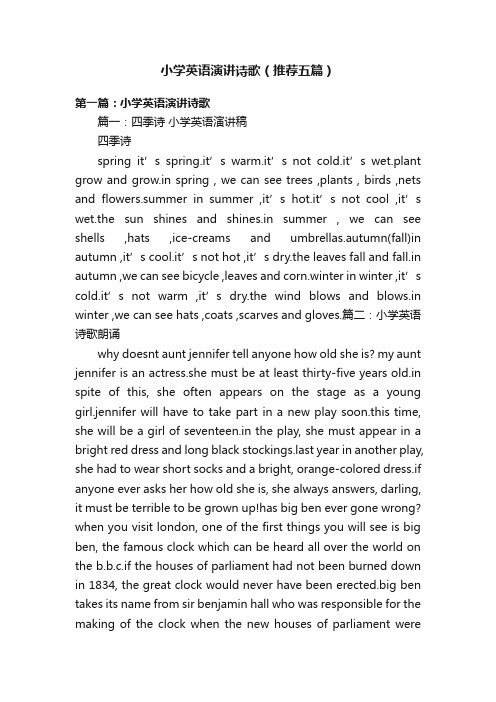 小学英语演讲诗歌（推荐五篇）

第一篇：小学英语演讲诗歌

篇一：四季诗 小学英语演讲稿

四季诗

spring it’s spring.it’s warm.it’s not cold.it’s wet.plant grow and grow.in spring , we can see trees ,plants , birds ,nets and flowers.summer in summer ,it’s hot.it’s not cool ,it’s wet.the sun shines and shines.in summer , we can see shells ,hats ,ice-creams and umbrellas.autumn(fall)in autumn ,it’s cool.it’s not hot ,it’s dry.the leaves fall and fall.in autumn ,we can see bicycle ,leaves and corn.winter in winter ,it’s cold.it’s not warm ,it’s dry.the wind blows and blows.in winter ,we can see hats ,coats ,scarves and gloves.篇二：小学英语诗歌朗诵

why doesnt aunt jennifer tell anyone how old she is? my aunt jennifer is an actress.she must be at least thirty-five years old.in spite of this, she often appears on the stage as a young girl.jennifer will have to take part in a new play soon.this time, she will be a girl of seventeen.in the play, she must appear in a bright red dress and long black stockings.last year in another play, she had to wear short socks and a bright, orange-colored dress.if anyone ever asks her how old she is, she always answers, darling, it must be terrible to be grown up!has big ben ever gone wrong? when you visit london, one of the first things you will see is big ben, the famous clock which can be heard all over the world on the b.b.c.if the houses of parliament had not been burned down in 1834, the great clock would never have been erected.big ben takes its name from sir benjamin hall who was responsible for the making of the clock when the new houses of parliament were